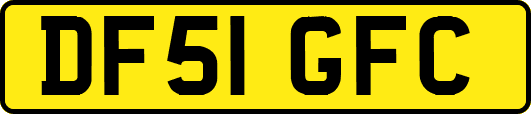 DF51 GFC